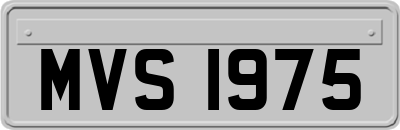 MVS 1975